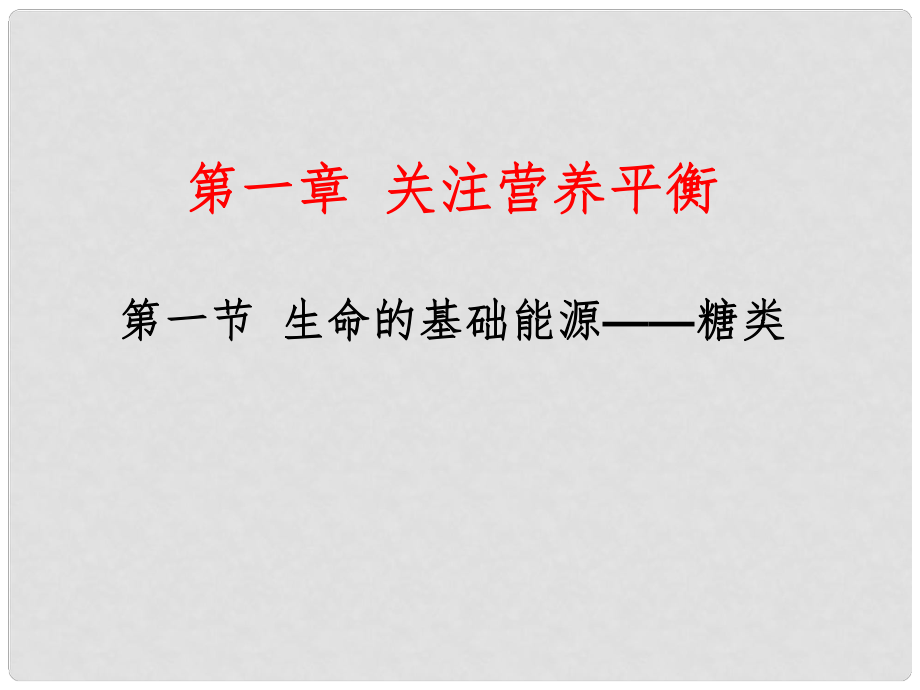 第一章 关注营养平衡

第一节 生命的基础能源——糖类